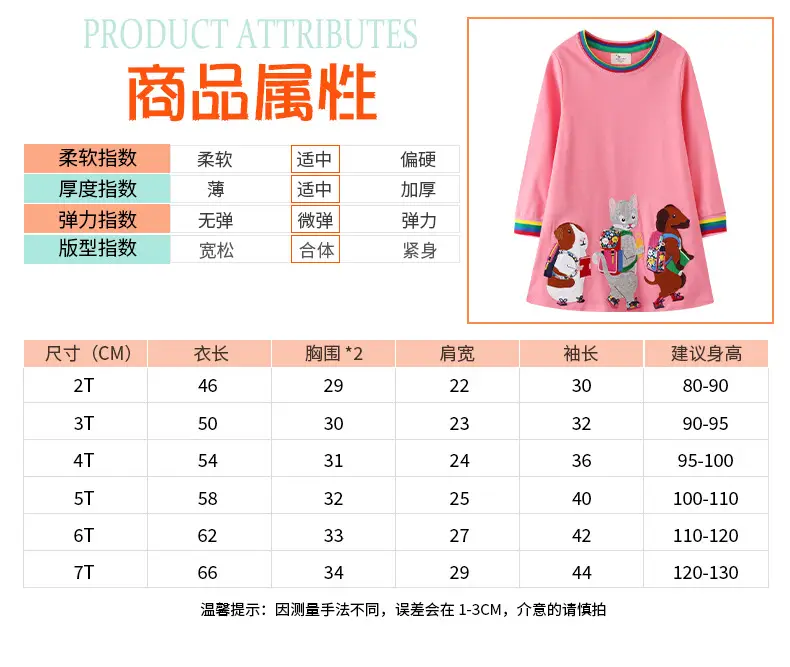 PRODUCT ATTRIBUTES

商品属性

| 柔软指数 | 柔软 | 适中 | 偏硬 |
|---|---|---|---|
| 厚度指数 | 薄 | 适中 | 加厚 |
| 弹力指数 | 无弹 | 微弹 | 弹力 |
| 版型指数 | 宽松 | 合体 | 紧身 |

| 尺寸（CM） | 衣长 | 胸围 *2 | 肩宽 | 袖长 | 建议身高 |
|---|---|---|---|---|---|
| 2T | 46 | 29 | 22 | 30 | 80-90 |
| 3T | 50 | 30 | 23 | 32 | 90-95 |
| 4T | 54 | 31 | 24 | 36 | 95-100 |
| 5T | 58 | 32 | 25 | 40 | 100-110 |
| 6T | 62 | 33 | 27 | 42 | 110-120 |
| 7T | 66 | 34 | 29 | 44 | 120-130 |

温馨提示：因测量手法不同，误差会在 1-3CM，介意的请慎拍